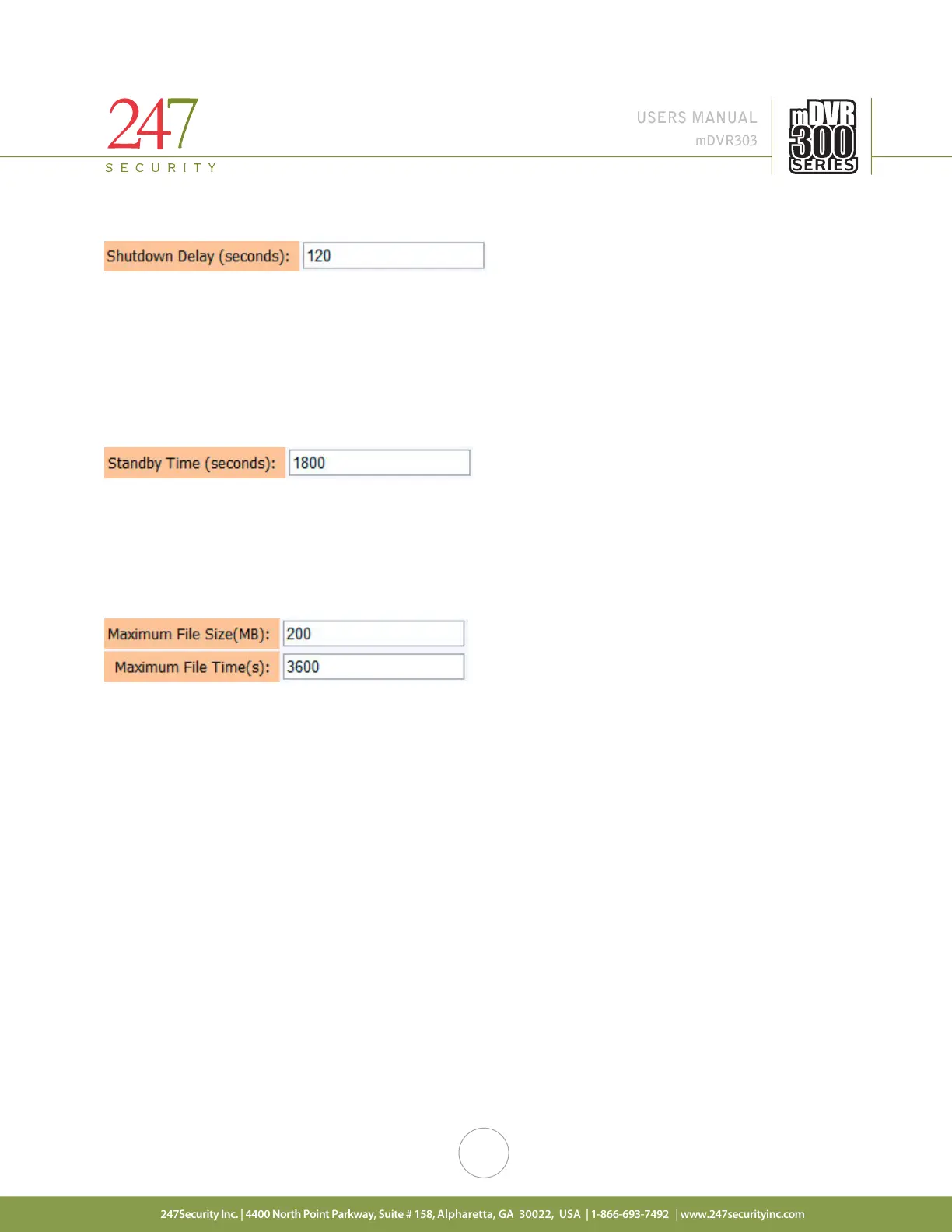 247
SECURITY

USERS MANUAL
mDVR303

mDVR
300
SERIES

Shutdown Delay (seconds): 120

Standby Time (seconds): 1800

Maximum File Size(MB): 200
Maximum File Time(s): 3600

247Security Inc. | 4400 North Point Parkway, Suite # 158, Alpharetta, GA 30022, USA | 1-866-693-7492 | www.247securityinc.com